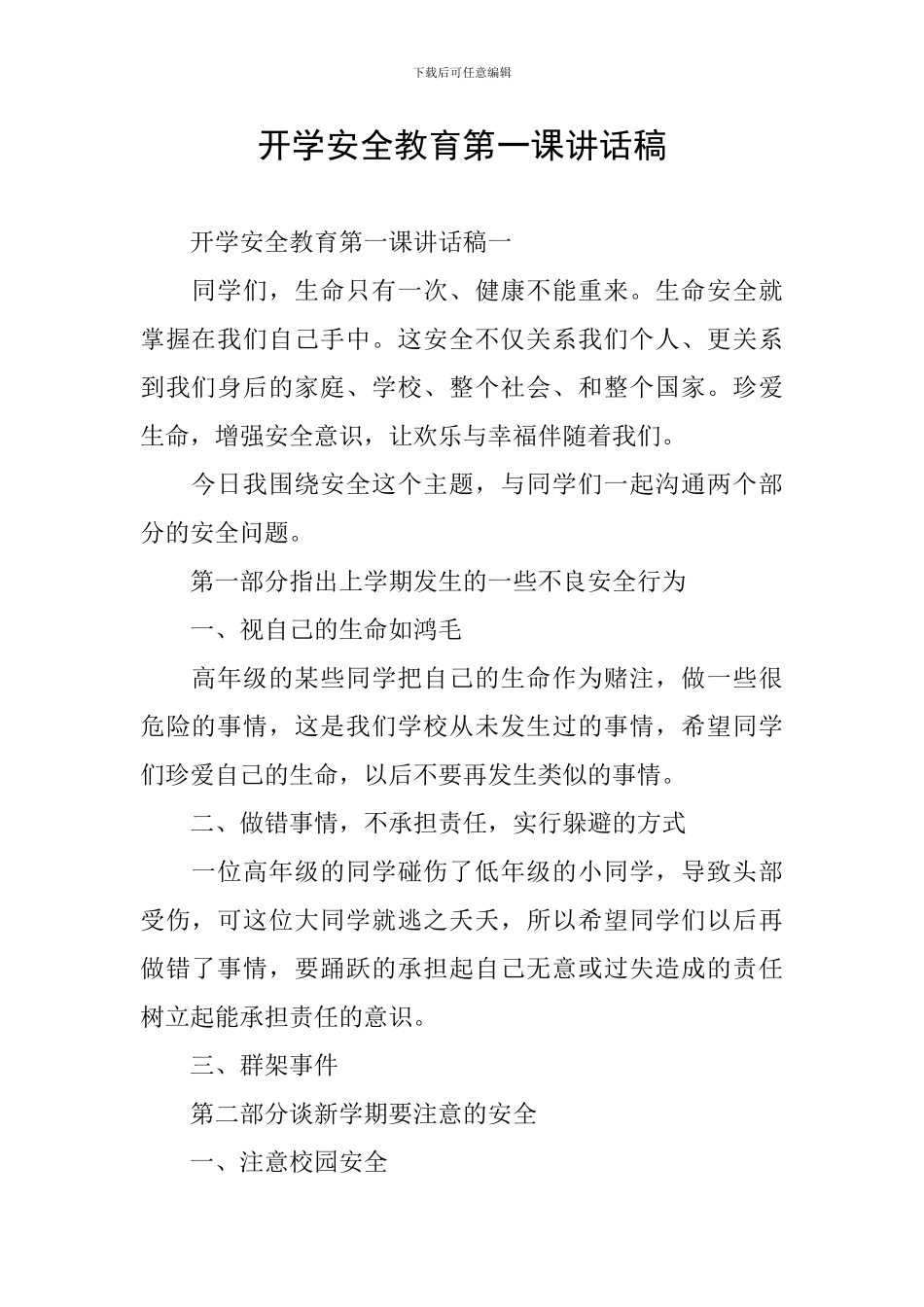 下载后可任意编辑

开学安全教育第一课讲话稿

开学安全教育第一课讲话稿一

同学们，生命只有一次、健康不能重来。生命安全就掌握在我们自己手中。这安全不仅关系我们个人、更关系到我们身后的家庭、学校、整个社会、和整个国家。珍爱生命，增强安全意识，让欢乐与幸福伴随着我们。

今日我围绕安全这个主题，与同学们一起沟通两个部分的安全问题。

第一部分指出上学期发生的一些不良安全行为

一、视自己的生命如鸿毛

高年级的某些同学把自己的生命作为赌注，做一些很危险的事情，这是我们学校从未发生过的事情，希望同学们珍爱自己的生命，以后不要再发生类似的事情。

二、做错事情，不承担责任，实行躲避的方式

一位高年级的同学碰伤了低年级的小同学，导致头部受伤，可这位大同学就逃之夭夭，所以希望同学们以后再做错了事情，要踊跃的承担起自己无意或过失造成的责任树立起能承担责任的意识。

三、群架事件

第二部分谈新学期要注意的安全

一、注意校园安全